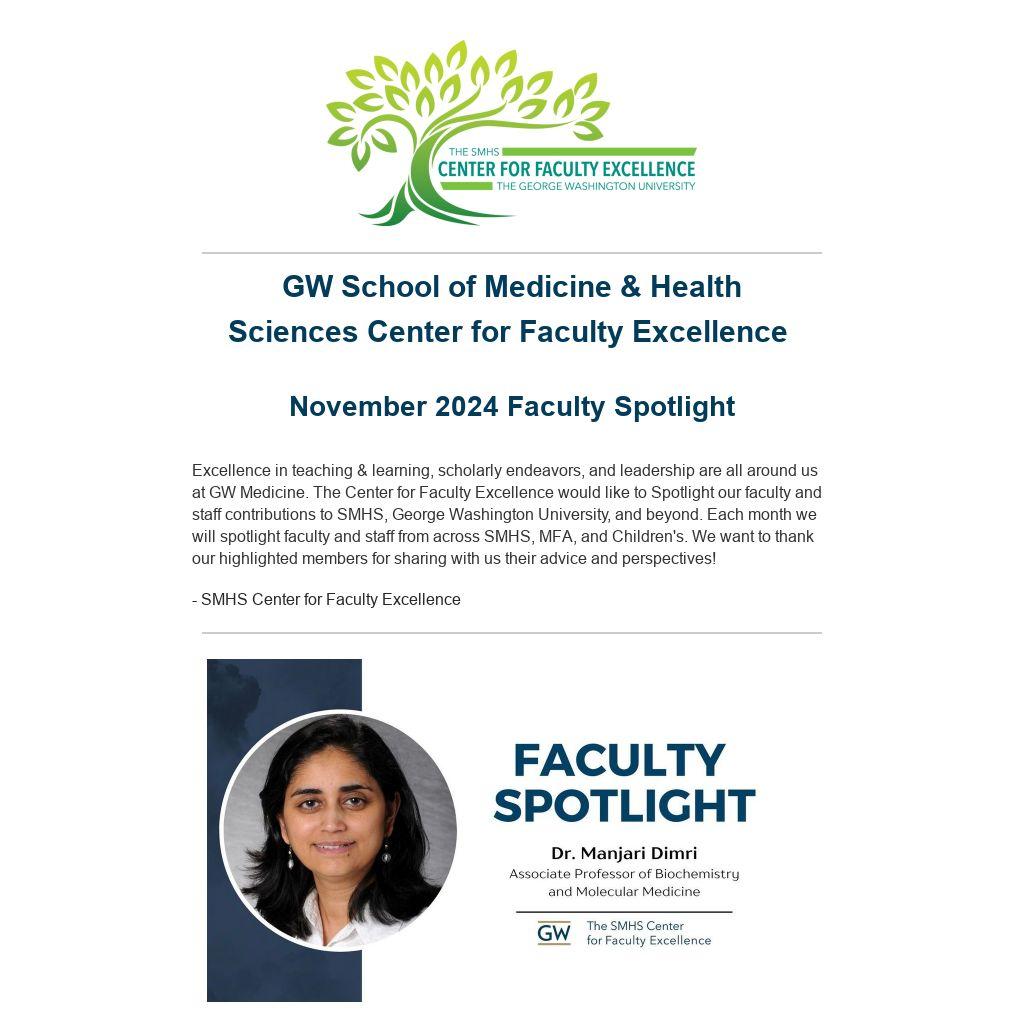 THE SMHS
CENTER FOR FACULTY EXCELLENCE
THE GEORGE WASHINGTON UNIVERSITY

GW School of Medicine & Health Sciences Center for Faculty Excellence

November 2024 Faculty Spotlight

Excellence in teaching & learning, scholarly endeavors, and leadership are all around us at GW Medicine. The Center for Faculty Excellence would like to Spotlight our faculty and staff contributions to SMHS, George Washington University, and beyond. Each month we will spotlight faculty and staff from across SMHS, MFA, and Children's. We want to thank our highlighted members for sharing with us their advice and perspectives!

- SMHS Center for Faculty Excellence

FACULTY SPOTLIGHT

Dr. Manjari Dimri
Associate Professor of Biochemistry and Molecular Medicine

GW The SMHS Center for Faculty Excellence